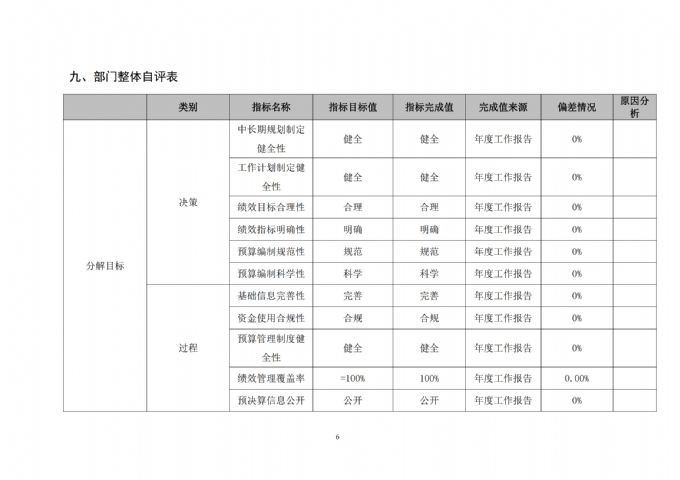 九、部门整体自评表

|  | 类别 | 指标名称 | 指标目标值 | 指标完成值 | 完成值来源 | 偏差情况 | 原因分析 |
|---|---|---|---|---|---|---|---|
| 分解目标 | 决策 | 中长期规划制定健全性 | 健全 | 健全 | 年度工作报告 | 0% |  |
|  |  | 工作计划制定健全性 | 健全 | 健全 | 年度工作报告 | 0% |  |
|  |  | 绩效目标合理性 | 合理 | 合理 | 年度工作报告 | 0% |  |
|  |  | 绩效指标明确性 | 明确 | 明确 | 年度工作报告 | 0% |  |
|  |  | 预算编制规范性 | 规范 | 规范 | 年度工作报告 | 0% |  |
|  |  | 预算编制科学性 | 科学 | 科学 | 年度工作报告 | 0% |  |
|  | 过程 | 基础信息完善性 | 完善 | 完善 | 年度工作报告 | 0% |  |
|  |  | 资金使用合规性 | 合规 | 合规 | 年度工作报告 | 0% |  |
|  |  | 预算管理制度健全性 | 健全 | 健全 | 年度工作报告 | 0% |  |
|  |  | 绩效管理覆盖率 | =100% | 100% | 年度工作报告 | 0.00% |  |
|  |  | 预决算信息公开 | 公开 | 公开 | 年度工作报告 | 0% |  |

6